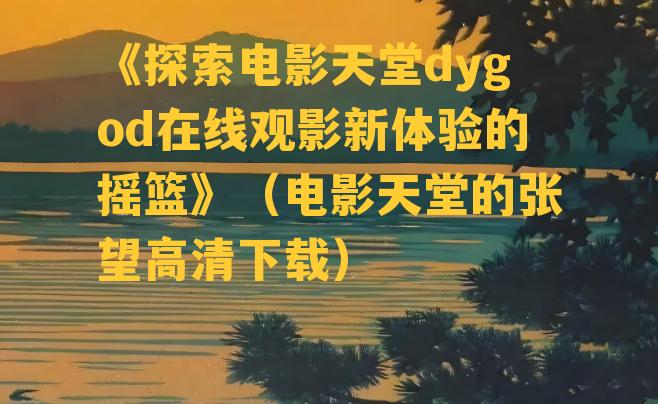 《探索电影天堂dygod在线观影新体验的摇篮》（电影天堂的张望高清下载）